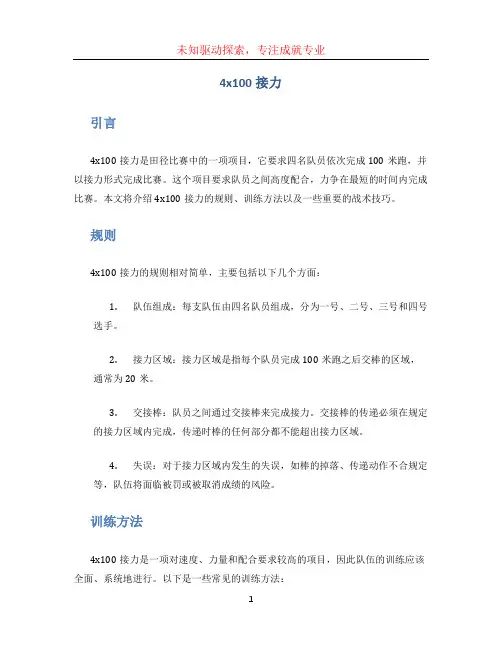 未知驱动探索，专注成就专业

4x100 接力

引言

4x100 接力是田径比赛中的一项项目，它要求四名队员依次完成 100 米跑，并以接力形式完成比赛。这个项目要求队员之间高度配合，力争在最短的时间内完成比赛。本文将介绍 4x100 接力的规则、训练方法以及一些重要的战术技巧。

规则

4x100 接力的规则相对简单，主要包括以下几个方面：

1. 队伍组成：每支队伍由四名队员组成，分为一号、二号、三号和四号选手。

2. 接力区域：接力区域是指每个队员完成 100 米跑之后交棒的区域，通常为 20 米。

3. 交接棒：队员之间通过交接棒来完成接力。交接棒的传递必须在规定的接力区域内完成，传递时棒的任何部分都不能超出接力区域。

4. 失误：对于接力区域内发生的失误，如棒的掉落、传递动作不合规定等，队伍将面临被罚或被取消成绩的风险。

训练方法

4x100 接力是一项对速度、力量和配合要求较高的项目，因此队伍的训练应该全面、系统地进行。以下是一些常见的训练方法：

1